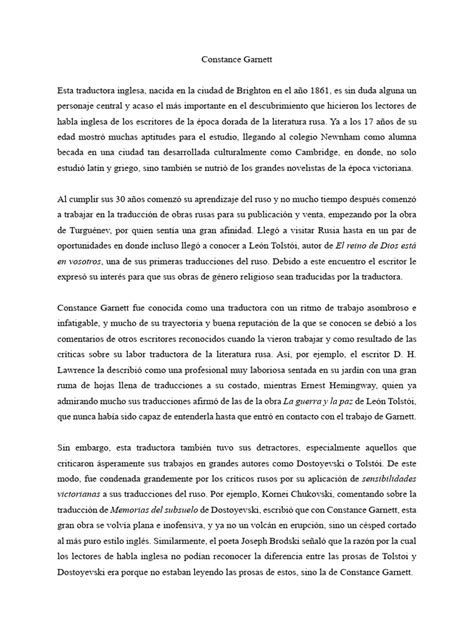 Constance Garnett

Esta traductora inglesa, nacida en la ciudad de Brighton en el año 1861, es sin duda alguna un personaje central y acaso el más importante en el descubrimiento que hicieron los lectores de habla inglesa de los escritores de la época dorada de la literatura rusa. Ya a los 17 años de su edad mostró muchas aptitudes para el estudio, llegando al colegio Newnham como alumna becada en una ciudad tan desarrollada culturalmente como Cambridge, en donde, no solo estudió latín y griego, sino también se nutrió de los grandes novelistas de la época victoriana.

Al cumplir sus 30 años comenzó su aprendizaje del ruso y no mucho tiempo después comenzó a trabajar en la traducción de obras rusas para su publicación y venta, empezando por la obra de Turguénev, por quien sentía una gran afinidad. Llegó a visitar Rusia hasta en un par de oportunidades en donde incluso llegó a conocer a León Tolstói, autor de El reino de Dios está en vosotros, una de sus primeras traducciones del ruso. Debido a este encuentro el escritor le expresó su interés para que sus obras de género religioso sean traducidas por la traductora.

Constance Garnett fue conocida como una traductora con un ritmo de trabajo asombroso e infatigable, y mucho de su trayectoria y buena reputación de la que se conocen se debió a los comentarios de otros escritores reconocidos cuando la vieron trabajar y como resultado de las críticas sobre su labor traductora de la literatura rusa. Así, por ejemplo, el escritor D. H. Lawrence la describió como una profesional muy laboriosa sentada en su jardín con una gran ruma de hojas llena de traducciones a su costado, mientras Ernest Hemingway, quien ya admirando mucho sus traducciones afirmó de las de la obra La guerra y la paz de León Tolstói, que nunca había sido capaz de entenderla hasta que entró en contacto con el trabajo de Garnett.

Sin embargo, esta traductora también tuvo sus detractores, especialmente aquellos que criticaron ásperamente sus trabajos en grandes autores como Dostoyevski o Tolstói. De este modo, fue condenada grandemente por los críticos rusos por su aplicación de sensibilidades victorianas a sus traducciones del ruso. Por ejemplo, Kornei Chukovski, comentando sobre la traducción de Memorias del subsuelo de Dostoyevski, escribió que con Constance Garnett, esta gran obra se volvía plana e inofensiva, y ya no un volcán en erupción, sino un césped cortado al más puro estilo inglés. Similarmente, el poeta Joseph Brodski señaló que la razón por la cual los lectores de habla inglesa no podían reconocer la diferencia entre las prosas de Tolstoi y Dostoyevski era porque no estaban leyendo las prosas de estos, sino la de Constance Garnett.